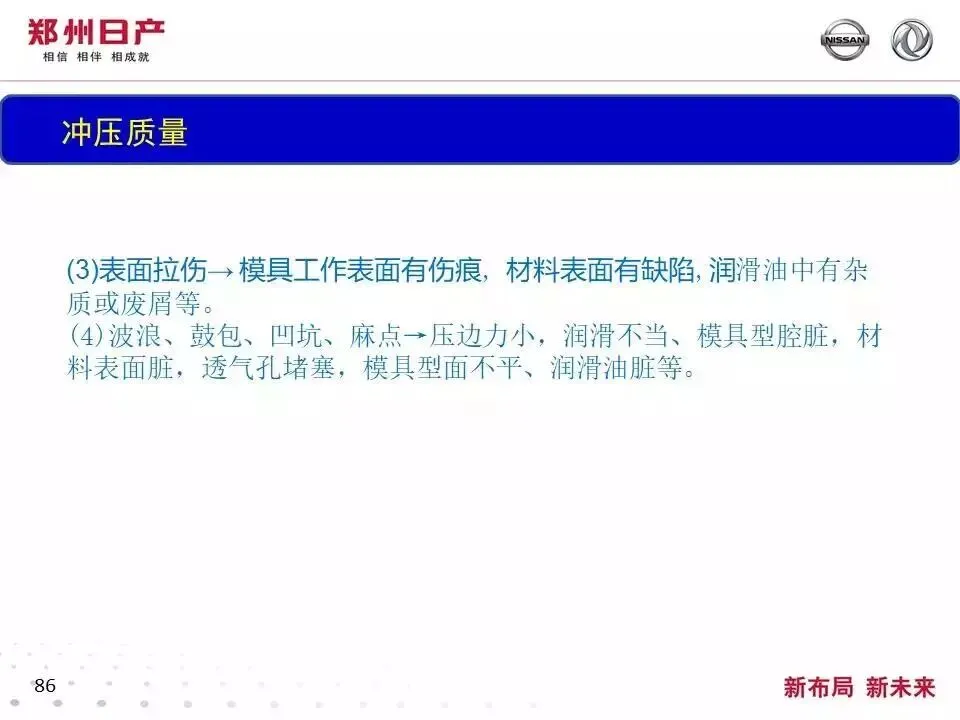 郑州日产
相信 相伴 相成就

NISSAN

冲压质量

(3)表面拉伤→模具工作表面有伤痕，材料表面有缺陷，润滑油中有杂质或废屑等。

(4)波浪、鼓包、凹坑、麻点→压边力小，润滑不当、模具型腔脏，材料表面脏，透气孔堵塞，模具型面不平、润滑油脏等。

86

新布局 新未来